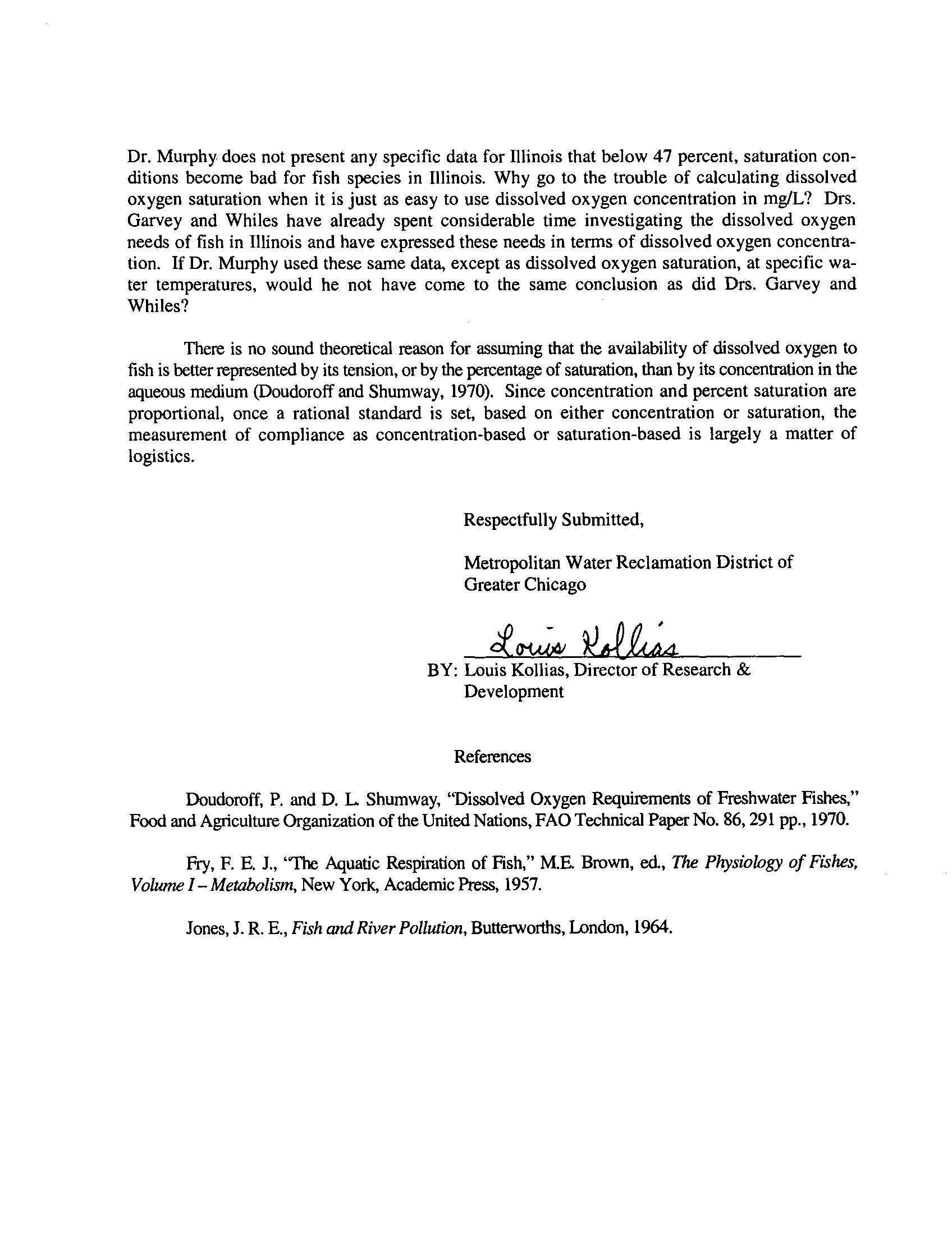 Dr. Murphy does not present any specific data for Illinois that below 47 percent, saturation conditions become bad for fish species in Illinois. Why go to the trouble of calculating dissolved oxygen saturation when it is just as easy to use dissolved oxygen concentration in mg/L? Drs. Garvey and Whiles have already spent considerable time investigating the dissolved oxygen needs of fish in Illinois and have expressed these needs in terms of dissolved oxygen concentration. If Dr. Murphy used these same data, except as dissolved oxygen saturation, at specific water temperatures, would he not have come to the same conclusion as did Drs. Garvey and Whiles?

There is no sound theoretical reason for assuming that the availability of dissolved oxygen to fish is better represented by its tension, or by the percentage of saturation, than by its concentration in the aqueous medium (Doudoroff and Shumway, 1970). Since concentration and percent saturation are proportional, once a rational standard is set, based on either concentration or saturation, the measurement of compliance as concentration-based or saturation-based is largely a matter of logistics.

Respectfully Submitted,

Metropolitan Water Reclamation District of Greater Chicago

Louis Kollias

BY: Louis Kollias, Director of Research & Development

References

Doudoroff, P. and D. L. Shumway, "Dissolved Oxygen Requirements of Freshwater Fishes," Food and Agriculture Organization of the United Nations, FAO Technical Paper No. 86, 291 pp., 1970.

Fry, F. E. J., "The Aquatic Respiration of Fish," M.E. Brown, ed., The Physiology of Fishes, Volume I – Metabolism, New York, Academic Press, 1957.

Jones, J. R. E., Fish and River Pollution, Butterworths, London, 1964.